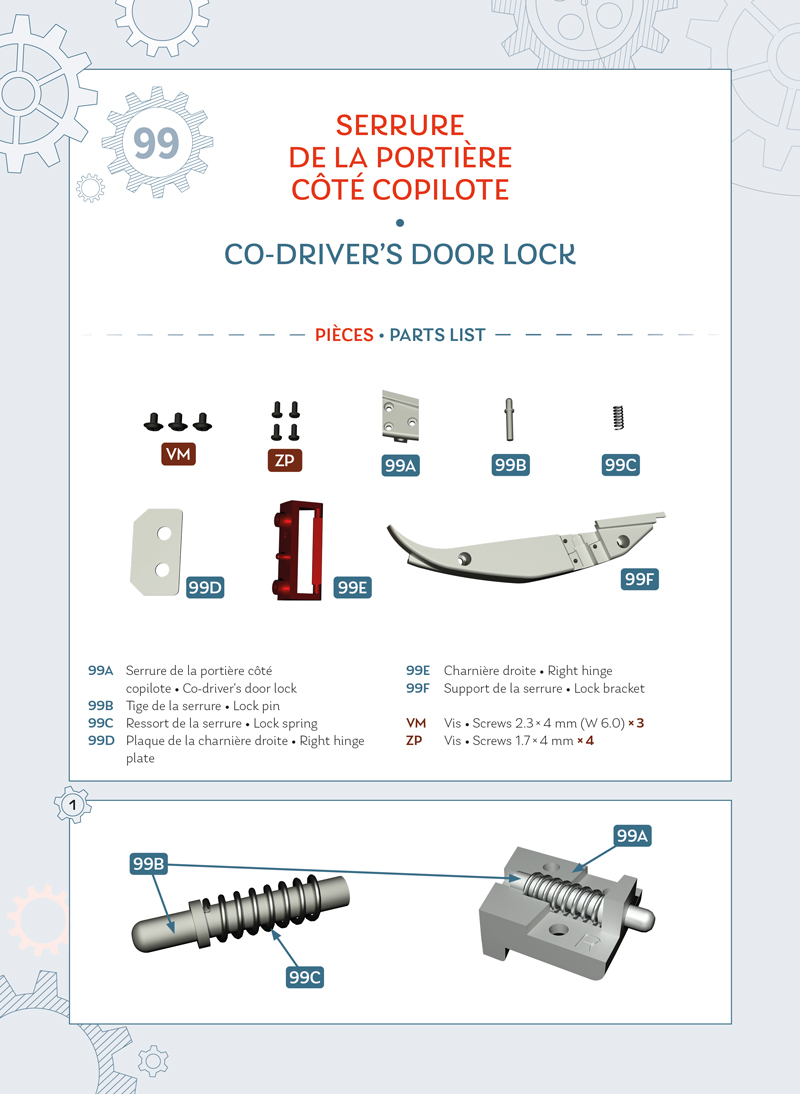 99

SERRURE DE LA PORTIÈRE CÔTÉ COPILOTE
•
CO-DRIVER'S DOOR LOCK

PIÈCES • PARTS LIST

VM
ZP
99A
99B
99C
99D
99E
99F

99A Serrure de la portière côté copilote • Co-driver's door lock
99B Tige de la serrure • Lock pin
99C Ressort de la serrure • Lock spring
99D Plaque de la charnière droite • Right hinge plate
99E Charnière droite • Right hinge
99F Support de la serrure • Lock bracket
VM Vis • Screws 2.3 × 4 mm (W 6.0) × 3
ZP Vis • Screws 1.7 × 4 mm × 4

1

99B
99C
99A